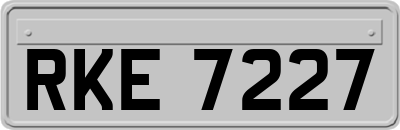 RKE 7227